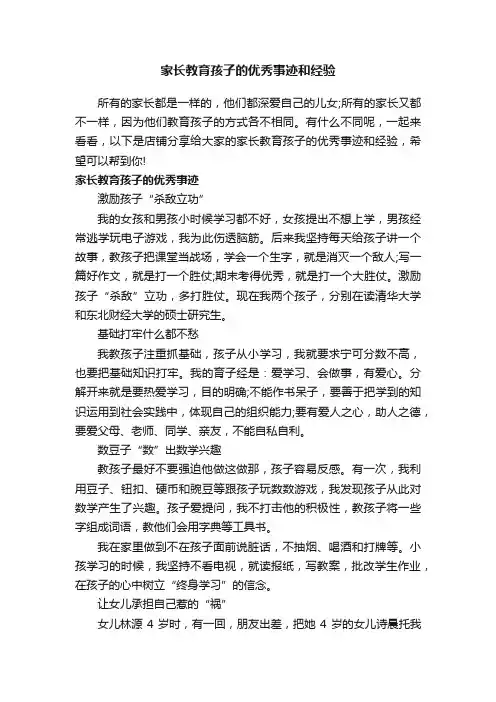 家长教育孩子的优秀事迹和经验

所有的家长都是一样的，他们都深爱自己的儿女;所有的家长又都不一样，因为他们教育孩子的方式各不相同。有什么不同呢，一起来看看，以下是店铺分享给大家的家长教育孩子的优秀事迹和经验，希望可以帮到你!

家长教育孩子的优秀事迹

激励孩子“杀敌立功”

我的女孩和男孩小时候学习都不好，女孩提出不想上学，男孩经常逃学玩电子游戏，我为此伤透脑筋。后来我坚持每天给孩子讲一个故事，教孩子把课堂当战场，学会一个生字，就是消灭一个敌人;写一篇好作文，就是打一个胜仗;期末考得优秀，就是打一个大胜仗。激励孩子“杀敌”立功，多打胜仗。现在我两个孩子，分别在读清华大学和东北财经大学的硕士研究生。

基础打牢什么都不愁

我教孩子注重抓基础，孩子从小学习，我就要求宁可分数不高，也要把基础知识打牢。我的育子经是：爱学习、会做事，有爱心。分解开来就是要热爱学习，目的明确;不能作书呆子，要善于把学到的知识运用到社会实践中，体现自己的组织能力;要有爱人之心，助人之德，要爱父母、老师、同学、亲友，不能自私自利。

数豆子“数”出数学兴趣

教孩子最好不要强迫他做这做那，孩子容易反感。有一次，我利用豆子、钮扣、硬币和豌豆等跟孩子玩数数游戏，我发现孩子从此对数学产生了兴趣。孩子爱提问，我不打击他的积极性，教孩子将一些字组成词语，教他们会用字典等工具书。

我在家里做到不在孩子面前说脏话，不抽烟、喝酒和打牌等。小孩学习的时候，我坚持不看电视，就读报纸，写教案，批改学生作业，在孩子的心中树立“终身学习”的信念。

让女儿承担自己惹的“祸”

女儿林源 4 岁时，有一回，朋友出差，把她 4 岁的女儿诗晨托我